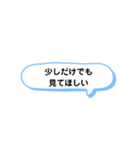 少しだけでも
見てほしい